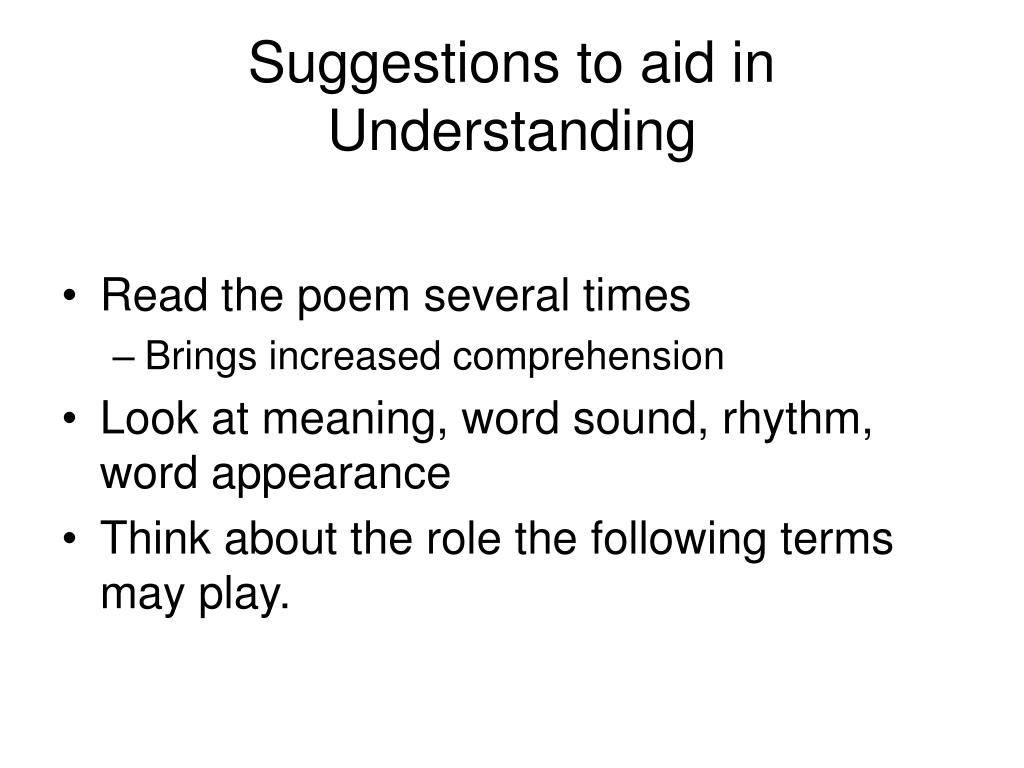 Suggestions to aid in Understanding

• Read the poem several times
– Brings increased comprehension
• Look at meaning, word sound, rhythm, word appearance
• Think about the role the following terms may play.